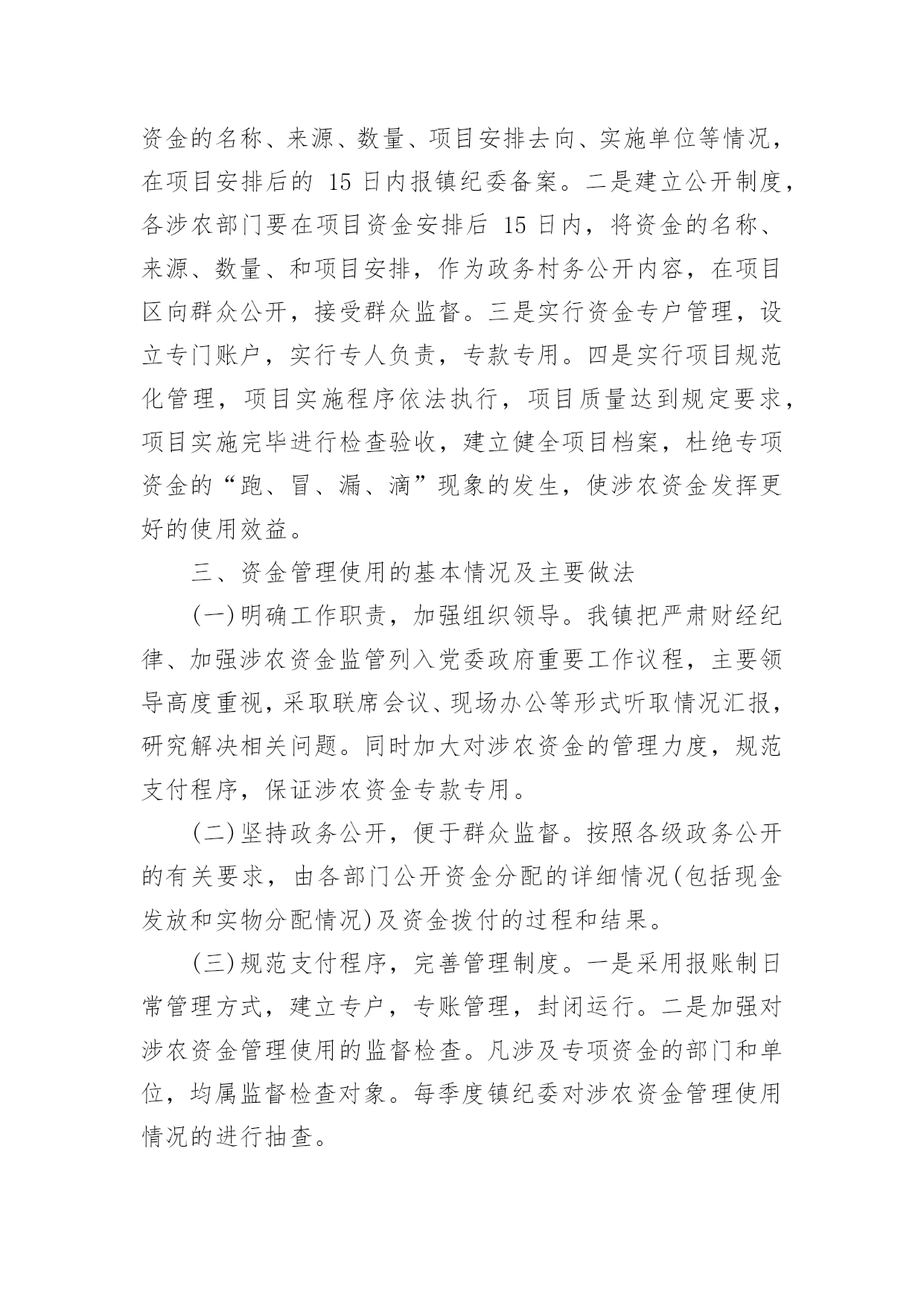 资金的名称、来源、数量、项目安排去向、实施单位等情况，在项目安排后的 15 日内报镇纪委备案。二是建立公开制度，各涉农部门要在项目资金安排后 15 日内，将资金的名称、来源、数量、和项目安排，作为政务村务公开内容，在项目区向群众公开，接受群众监督。三是实行资金专户管理，设立专门账户，实行专人负责，专款专用。四是实行项目规范化管理，项目实施程序依法执行，项目质量达到规定要求，项目实施完毕进行检查验收，建立健全项目档案，杜绝专项资金的“跑、冒、漏、滴”现象的发生，使涉农资金发挥更好的使用效益。

三、资金管理使用的基本情况及主要做法

(一)明确工作职责，加强组织领导。我镇把严肃财经纪律、加强涉农资金监管列入党委政府重要工作议程，主要领导高度重视，采取联席会议、现场办公等形式听取情况汇报，研究解决相关问题。同时加大对涉农资金的管理力度，规范支付程序，保证涉农资金专款专用。

(二)坚持政务公开，便于群众监督。按照各级政务公开的有关要求，由各部门公开资金分配的详细情况(包括现金发放和实物分配情况)及资金拨付的过程和结果。

(三)规范支付程序，完善管理制度。一是采用报账制日常管理方式，建立专户，专账管理，封闭运行。二是加强对涉农资金管理使用的监督检查。凡涉及专项资金的部门和单位，均属监督检查对象。每季度镇纪委对涉农资金管理使用情况的进行抽查。